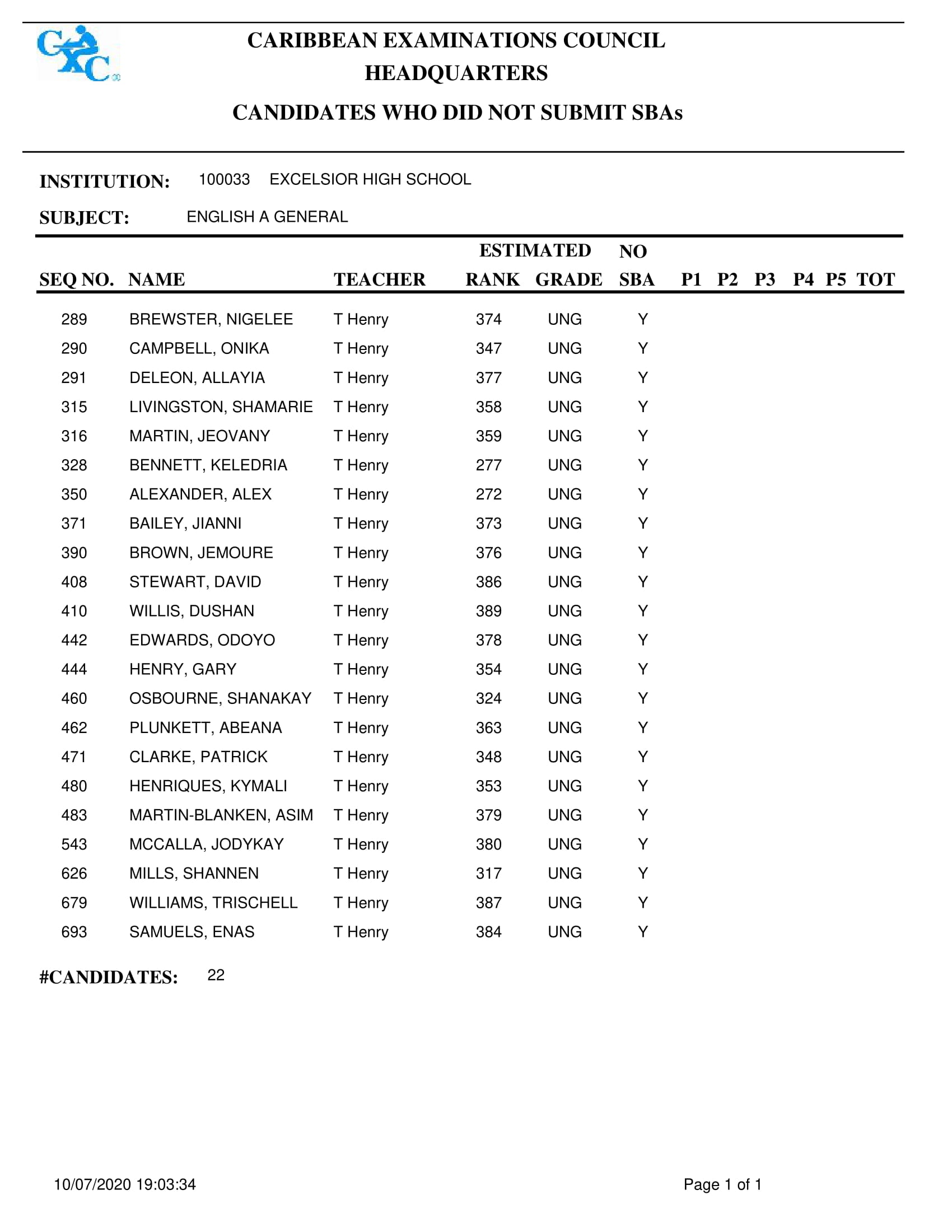 CXC

CARIBBEAN EXAMINATIONS COUNCIL
HEADQUARTERS

CANDIDATES WHO DID NOT SUBMIT SBAs

INSTITUTION: 100033 EXCELSIOR HIGH SCHOOL

SUBJECT: ENGLISH A GENERAL

| SEQ NO. | NAME | TEACHER | ESTIMATED RANK | ESTIMATED GRADE | NO SBA | P1 | P2 | P3 | P4 | P5 | TOT |
|---|---|---|---|---|---|---|---|---|---|---|---|
| 289 | BREWSTER, NIGELEE | T Henry | 374 | UNG | Y | | | | | | |
| 290 | CAMPBELL, ONIKA | T Henry | 347 | UNG | Y | | | | | | |
| 291 | DELEON, ALLAYIA | T Henry | 377 | UNG | Y | | | | | | |
| 315 | LIVINGSTON, SHAMARIE | T Henry | 358 | UNG | Y | | | | | | |
| 316 | MARTIN, JEOVANY | T Henry | 359 | UNG | Y | | | | | | |
| 328 | BENNETT, KELEDRIA | T Henry | 277 | UNG | Y | | | | | | |
| 350 | ALEXANDER, ALEX | T Henry | 272 | UNG | Y | | | | | | |
| 371 | BAILEY, JIANNI | T Henry | 373 | UNG | Y | | | | | | |
| 390 | BROWN, JEMOURE | T Henry | 376 | UNG | Y | | | | | | |
| 408 | STEWART, DAVID | T Henry | 386 | UNG | Y | | | | | | |
| 410 | WILLIS, DUSHAN | T Henry | 389 | UNG | Y | | | | | | |
| 442 | EDWARDS, ODOYO | T Henry | 378 | UNG | Y | | | | | | |
| 444 | HENRY, GARY | T Henry | 354 | UNG | Y | | | | | | |
| 460 | OSBOURNE, SHANAKAY | T Henry | 324 | UNG | Y | | | | | | |
| 462 | PLUNKETT, ABEANA | T Henry | 363 | UNG | Y | | | | | | |
| 471 | CLARKE, PATRICK | T Henry | 348 | UNG | Y | | | | | | |
| 480 | HENRIQUES, KYMALI | T Henry | 353 | UNG | Y | | | | | | |
| 483 | MARTIN-BLANKEN, ASIM | T Henry | 379 | UNG | Y | | | | | | |
| 543 | MCCALLA, JODYKAY | T Henry | 380 | UNG | Y | | | | | | |
| 626 | MILLS, SHANNEN | T Henry | 317 | UNG | Y | | | | | | |
| 679 | WILLIAMS, TRISCHELL | T Henry | 387 | UNG | Y | | | | | | |
| 693 | SAMUELS, ENAS | T Henry | 384 | UNG | Y | | | | | | |

#CANDIDATES: 22

10/07/2020 19:03:34

Page 1 of 1